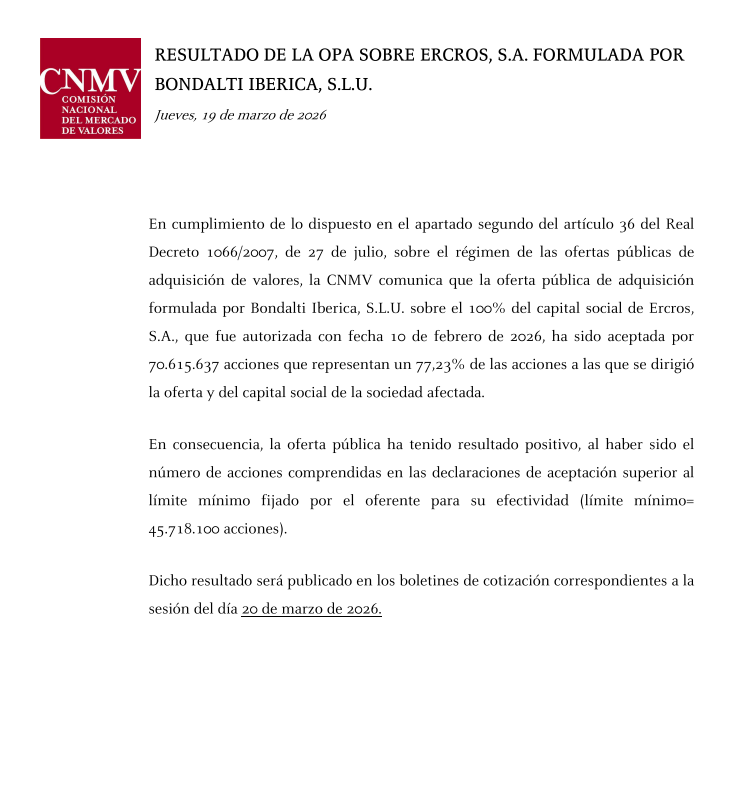 CNMV
COMISIÓN NACIONAL DEL MERCADO DE VALORES

RESULTADO DE LA OPA SOBRE ERCROS, S.A. FORMULADA POR BONDALTI IBERICA, S.L.U.

Jueves, 19 de marzo de 2026

En cumplimiento de lo dispuesto en el apartado segundo del artículo 36 del Real Decreto 1066/2007, de 27 de julio, sobre el régimen de las ofertas públicas de adquisición de valores, la CNMV comunica que la oferta pública de adquisición formulada por Bondalti Iberica, S.L.U. sobre el 100% del capital social de Ercros, S.A., que fue autorizada con fecha 10 de febrero de 2026, ha sido aceptada por 70.615.637 acciones que representan un 77,23% de las acciones a las que se dirigió la oferta y del capital social de la sociedad afectada.

En consecuencia, la oferta pública ha tenido resultado positivo, al haber sido el número de acciones comprendidas en las declaraciones de aceptación superior al límite mínimo fijado por el oferente para su efectividad (límite mínimo= 45.718.100 acciones).

Dicho resultado será publicado en los boletines de cotización correspondientes a la sesión del día 20 de marzo de 2026.